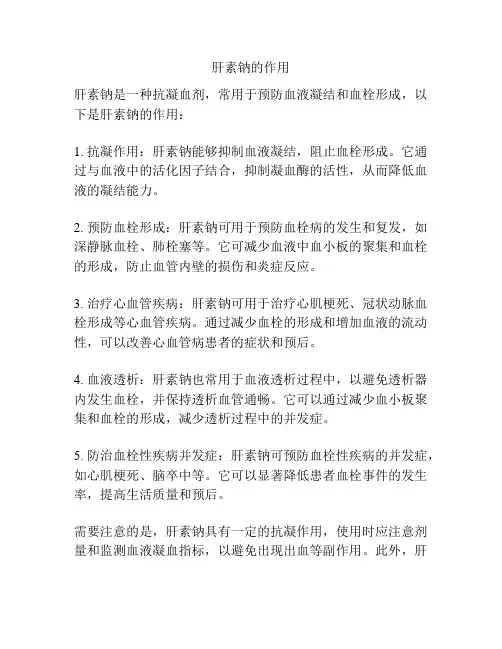 肝素钠的作用

肝素钠是一种抗凝血剂，常用于预防血液凝结和血栓形成，以下是肝素钠的作用：

1. 抗凝作用：肝素钠能够抑制血液凝结，阻止血栓形成。它通过与血液中的活化因子结合，抑制凝血酶的活性，从而降低血液的凝结能力。

2. 预防血栓形成：肝素钠可用于预防血栓病的发生和复发，如深静脉血栓、肺栓塞等。它可减少血液中血小板的聚集和血栓的形成，防止血管内壁的损伤和炎症反应。

3. 治疗心血管疾病：肝素钠可用于治疗心肌梗死、冠状动脉血栓形成等心血管疾病。通过减少血栓的形成和增加血液的流动性，可以改善心血管病患者的症状和预后。

4. 血液透析：肝素钠也常用于血液透析过程中，以避免透析器内发生血栓，并保持透析血管通畅。它可以通过减少血小板聚集和血栓的形成，减少透析过程中的并发症。

5. 防治血栓性疾病并发症：肝素钠可预防血栓性疾病的并发症，如心肌梗死、脑卒中等。它可以显著降低患者血栓事件的发生率，提高生活质量和预后。

需要注意的是，肝素钠具有一定的抗凝作用，使用时应注意剂量和监测血液凝血指标，以避免出现出血等副作用。此外，肝